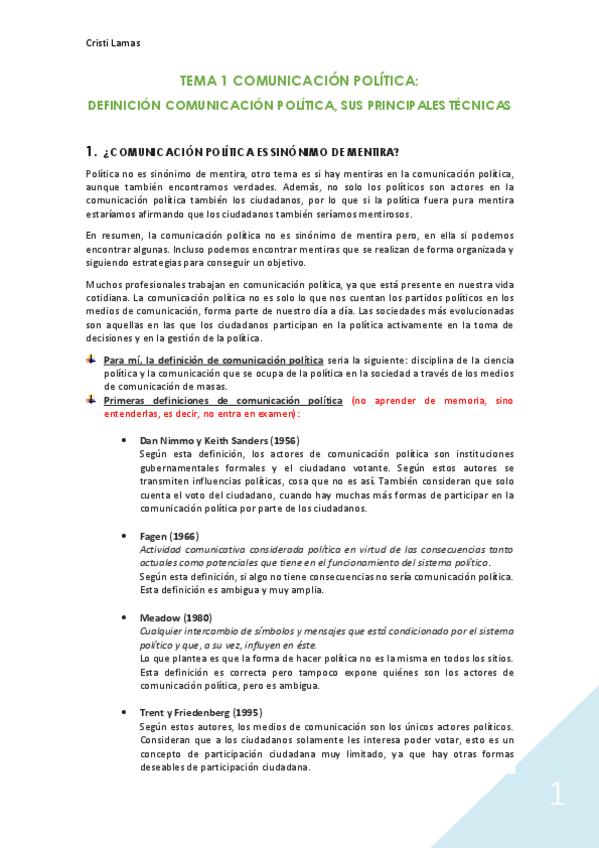 Cristi Lamas

TEMA 1 COMUNICACIÓN POLÍTICA:

DEFINICIÓN COMUNICACIÓN POLÍTICA, SUS PRINCIPALES TÉCNICAS

1. ¿COMUNICACIÓN POLÍTICA ES SINÓNIMO DE MENTIRA?

Política no es sinónimo de mentira, otro tema es si hay mentiras en la comunicación política, aunque también encontramos verdades. Además, no solo los políticos son actores en la comunicación política también los ciudadanos, por lo que si la política fuera pura mentira estaríamos afirmando que los ciudadanos también seríamos mentirosos.

En resumen, la comunicación política no es sinónimo de mentira pero, en ella si podemos encontrar algunas. Incluso podemos encontrar mentiras que se realizan de forma organizada y siguiendo estrategias para conseguir un objetivo.

Muchos profesionales trabajan en comunicación política, ya que está presente en nuestra vida cotidiana. La comunicación política no es solo lo que nos cuentan los partidos políticos en los medios de comunicación, forma parte de nuestro día a día. Las sociedades más evolucionadas son aquellas en las que los ciudadanos participan en la política activamente en la toma de decisiones y en la gestión de la política.

Para mí, la definición de comunicación política sería la siguiente: disciplina de la ciencia política y la comunicación que se ocupa de la política en la sociedad a través de los medios de comunicación de masas.

Primeras definiciones de comunicación política (no aprender de memoria, sino entenderlas, es decir, no entra en examen):

• Dan Nimmo y Keith Sanders (1956)
Según esta definición, los actores de comunicación política son instituciones gubernamentales formales y el ciudadano votante. Según estos autores se transmiten influencias políticas, cosa que no es así. También consideran que solo cuenta el voto del ciudadano, cuando hay muchas más formas de participar en la comunicación política por parte de los ciudadanos.

• Fagen (1966)
Actividad comunicativa considerada política en virtud de las consecuencias tanto actuales como potenciales que tiene en el funcionamiento del sistema político.
Según esta definición, si algo no tiene consecuencias no sería comunicación política. Esta definición es ambigua y muy amplia.

• Meadow (1980)
Cualquier intercambio de símbolos y mensajes que está condicionado por el sistema político y que, a su vez, influyen en éste.
Lo que plantea es que la forma de hacer política no es la misma en todos los sitios. Esta definición es correcta pero tampoco expone quiénes son los actores de comunicación política, pero es ambigua.

• Trent y Friedenberg (1995)
Según estos autores, los medios de comunicación son los únicos actores políticos. Consideran que a los ciudadanos solamente les interesa poder votar, esto es un concepto de participación ciudadana muy limitado, ya que hay otras formas deseables de participación ciudadana.

1